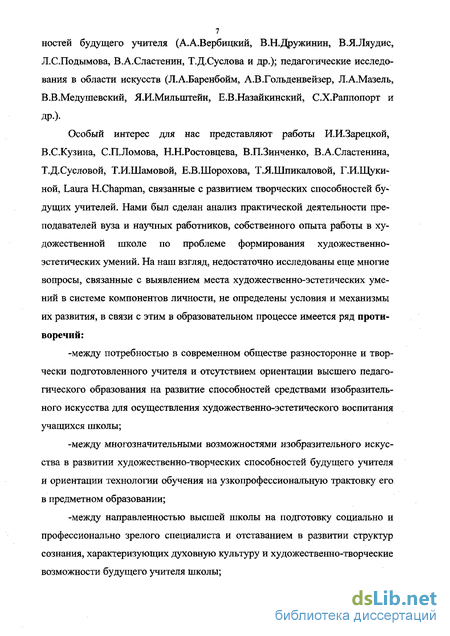 7

ностей будущего учителя (А.А.Вербицкий, В.Н.Дружинин, В.Я.Ляудис, Л.С.Подымова, В.А.Сластенин, Т.Д.Суслова и др.); педагогические исследования в области искусств (Л.А.Баренбойм, А.В.Гольденвейзер, Л.А.Мазель, В.В.Медушевский, Я.И.Мильштейн, Е.В.Назайкинский, С.Х.Раппопорт и др.).

Особый интерес для нас представляют работы И.И.Зарецкой, В.С.Кузина, С.П.Ломова, Н.Н.Ростовцева, В.П.Зинченко, В.А.Сластенина, Т.Д.Сусловой, Т.И.Шамовой, Е.В.Шорохова, Т.Я.Шпикаловой, Г.И.Щукиной, Laura H.Chapman, связанные с развитием творческих способностей будущих учителей. Нами был сделан анализ практической деятельности преподавателей вуза и научных работников, собственного опыта работы в художественной школе по проблеме формирования художественно-эстетических умений. На наш взгляд, недостаточно исследованы еще многие вопросы, связанные с выявлением места художественно-эстетических умений в системе компонентов личности, не определены условия и механизмы их развития, в связи с этим в образовательном процессе имеется ряд противоречий:

-между потребностью в современном обществе разносторонне и творчески подготовленного учителя и отсутствием ориентации высшего педагогического образования на развитие способностей средствами изобразительного искусства для осуществления художественно-эстетического воспитания учащихся школы;

-между многозначительными возможностями изобразительного искусства в развитии художественно-творческих способностей будущего учителя и ориентации технологии обучения на узкопрофессиональную трактовку его в предметном образовании;

-между направленностью высшей школы на подготовку социально и профессионально зрелого специалиста и отставанием в развитии структур сознания, характеризующих духовную культуру и художественно-творческие возможности будущего учителя школы;

dsLib.net
библиотека диссертаций